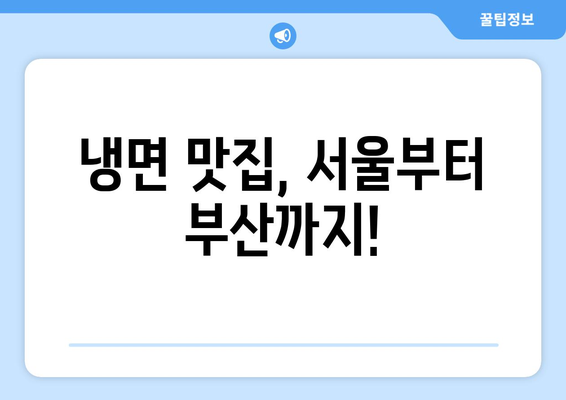 꿀팁정보

냉면 맛집, 서울부터 부산까지!